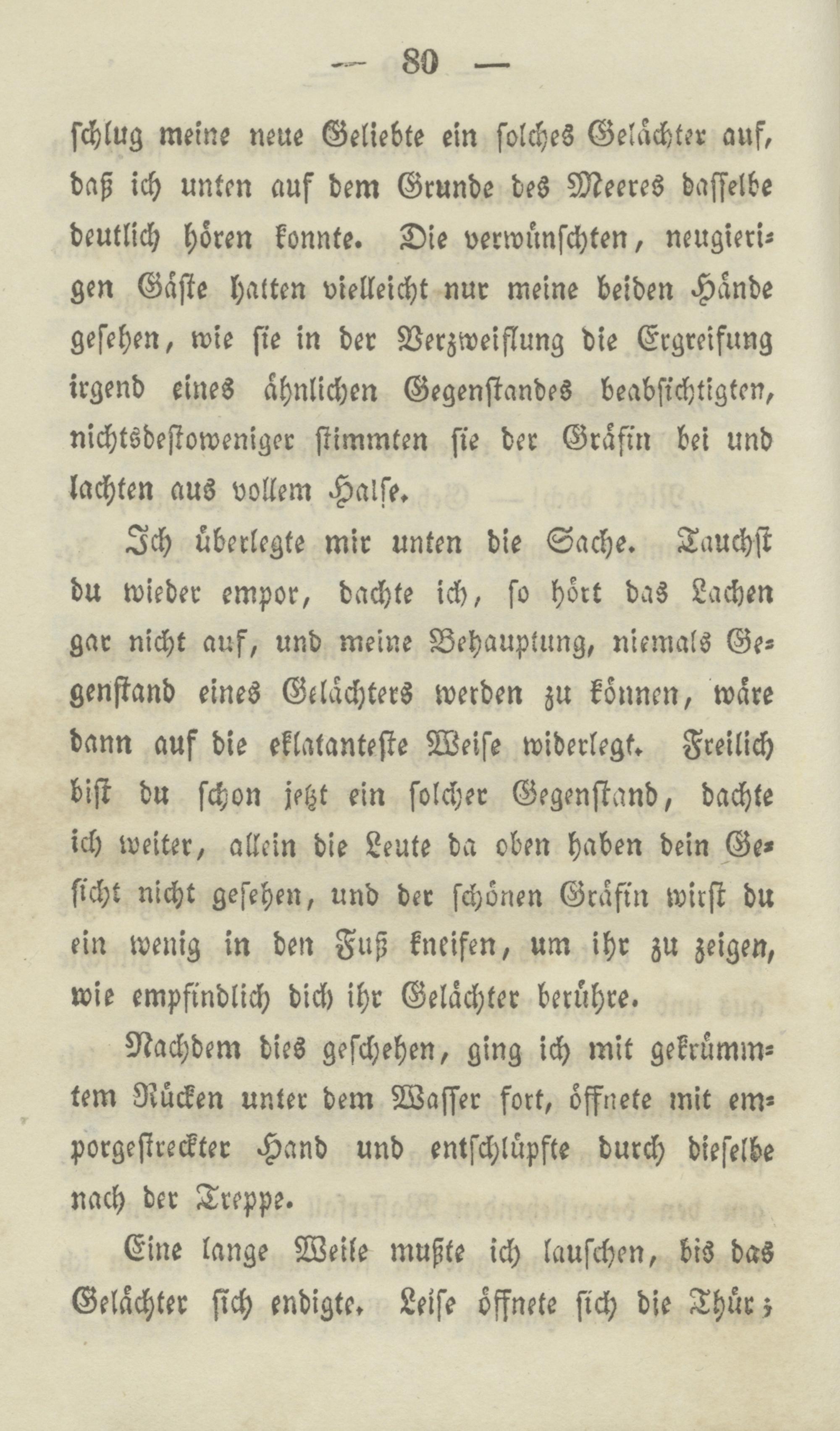 — 80 —

schlug meine neue Geliebte ein solches Gelächter auf, daß ich unten auf dem Grunde des Meeres dasselbe deutlich hören konnte. Die verwünschten, neugierigen Gäste hatten vielleicht nur meine beiden Hände gesehen, wie sie in der Verzweiflung die Ergreifung irgend eines ähnlichen Gegenstandes beabsichtigten, nichtsdestoweniger stimmten sie der Gräfin bei und lachten aus vollem Halse.

Ich überlegte mir unten die Sache. Tauchst du wieder empor, dachte ich, so hört das Lachen gar nicht auf, und meine Behauptung, niemals Gegenstand eines Gelächters werden zu können, wäre dann auf die eklatanteste Weise widerlegt. Freilich bist du schon jetzt ein solcher Gegenstand, dachte ich weiter, allein die Leute da oben haben dein Gesicht nicht gesehen, und der schönen Gräfin wirst du ein wenig in den Fuß kneifen, um ihr zu zeigen, wie empfindlich dich ihr Gelächter berühre.

Nachdem dies geschehen, ging ich mit gekrümmtem Rücken unter dem Wasser fort, öffnete mit emporgestreckter Hand und entschlüpfte durch dieselbe nach der Treppe.

Eine lange Weile mußte ich lauschen, bis das Gelächter sich endigte. Leise öffnete sich die Thür;